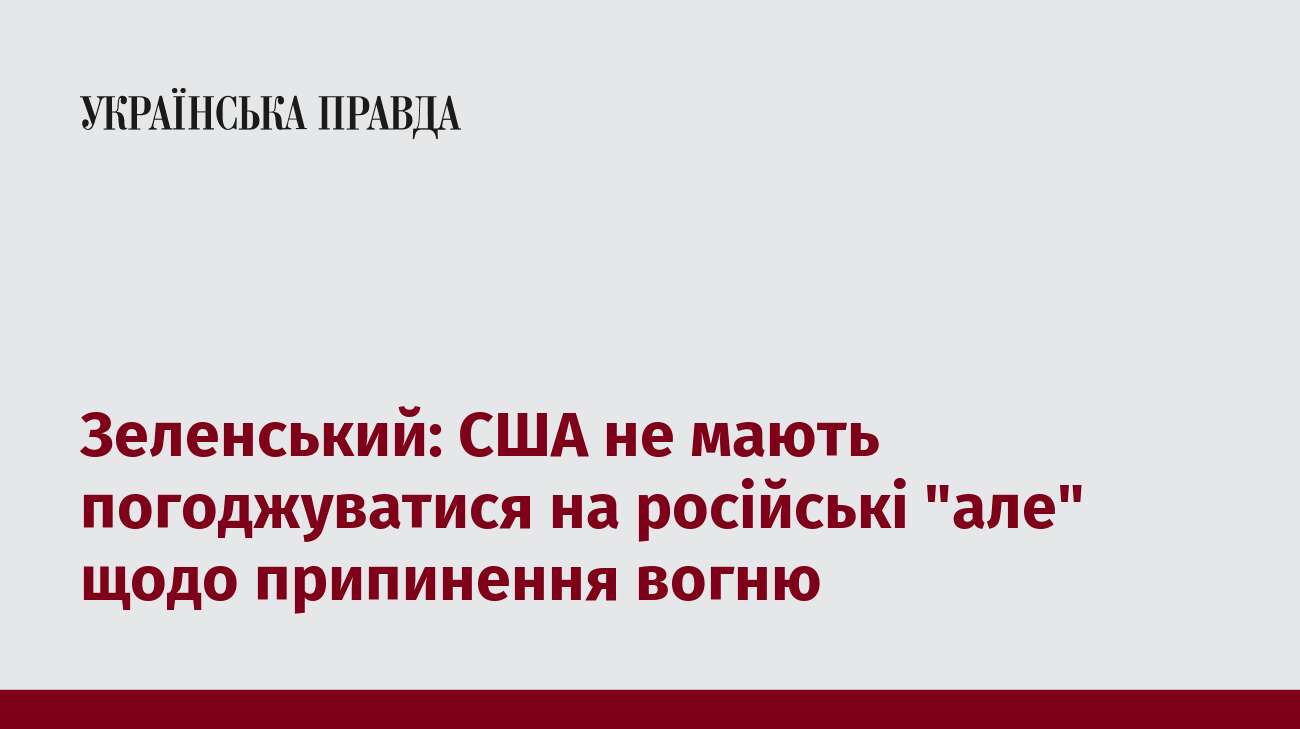 УКРАЇНСЬКА ПРАВДА

Зеленський: США не мають погоджуватися на російські "але" щодо припинення вогню